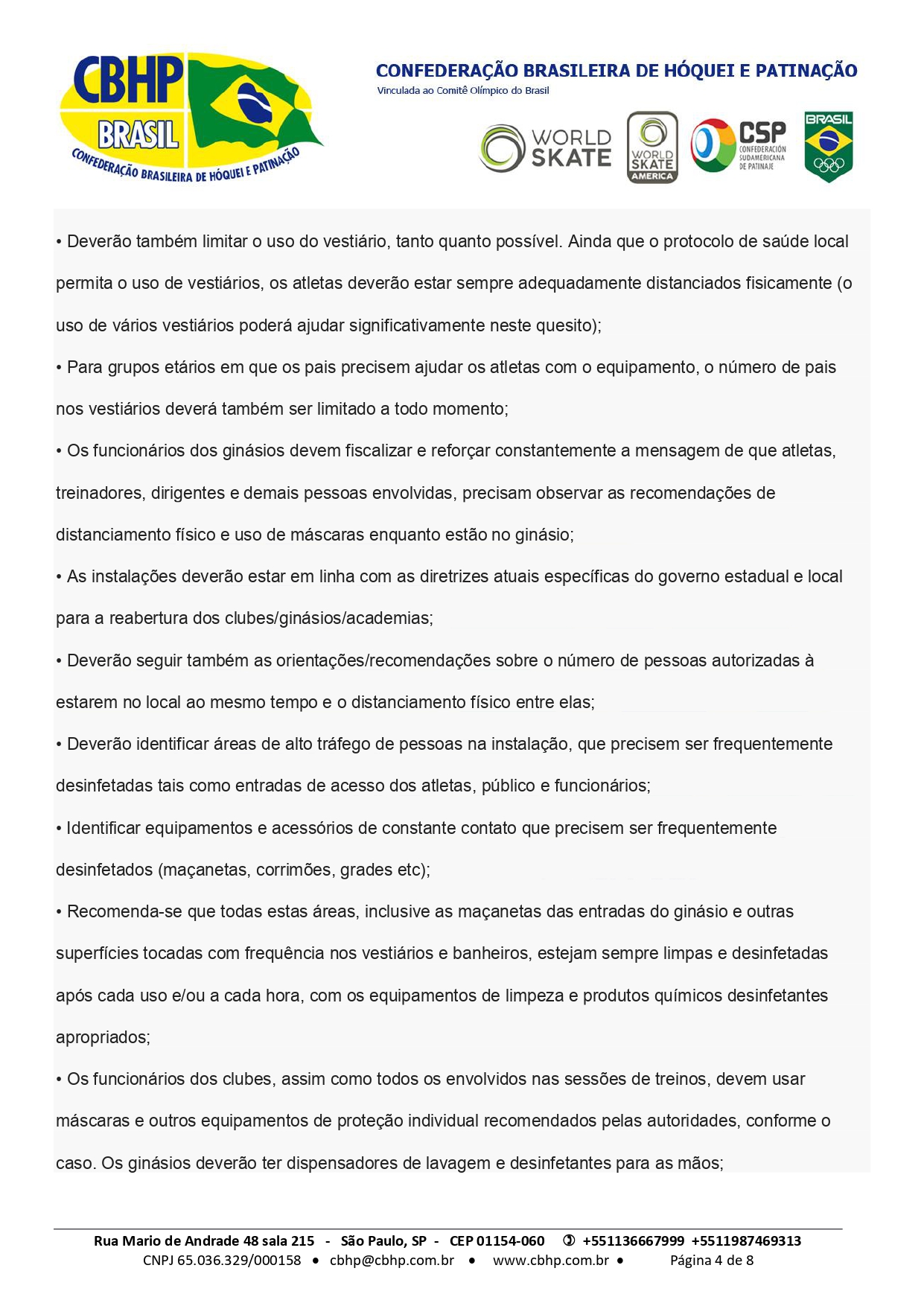 CBHP
BRASIL
CONFEDERAÇÃO BRASILEIRA DE HÓQUEI E PATINAÇÃO

CONFEDERAÇÃO BRASILEIRA DE HÓQUEI E PATINAÇÃO
Vinculada ao Comitê Olímpico do Brasil

WORLD SKATE
WORLD SKATE AMERICA
CSP CONFEDERACIÓN SUDAMERICANA DE PATINAJE
BRASIL

• Deverão também limitar o uso do vestiário, tanto quanto possível. Ainda que o protocolo de saúde local permita o uso de vestiários, os atletas deverão estar sempre adequadamente distanciados fisicamente (o uso de vários vestiários poderá ajudar significativamente neste quesito);

• Para grupos etários em que os pais precisem ajudar os atletas com o equipamento, o número de pais nos vestiários deverá também ser limitado a todo momento;

• Os funcionários dos ginásios devem fiscalizar e reforçar constantemente a mensagem de que atletas, treinadores, dirigentes e demais pessoas envolvidas, precisam observar as recomendações de distanciamento físico e uso de máscaras enquanto estão no ginásio;

• As instalações deverão estar em linha com as diretrizes atuais específicas do governo estadual e local para a reabertura dos clubes/ginásios/academias;

• Deverão seguir também as orientações/recomendações sobre o número de pessoas autorizadas à estarem no local ao mesmo tempo e o distanciamento físico entre elas;

• Deverão identificar áreas de alto tráfego de pessoas na instalação, que precisem ser frequentemente desinfetadas tais como entradas de acesso dos atletas, público e funcionários;

• Identificar equipamentos e acessórios de constante contato que precisem ser frequentemente desinfetados (maçanetas, corrimões, grades etc);

• Recomenda-se que todas estas áreas, inclusive as maçanetas das entradas do ginásio e outras superfícies tocadas com frequência nos vestiários e banheiros, estejam sempre limpas e desinfetadas após cada uso e/ou a cada hora, com os equipamentos de limpeza e produtos químicos desinfetantes apropriados;

• Os funcionários dos clubes, assim como todos os envolvidos nas sessões de treinos, devem usar máscaras e outros equipamentos de proteção individual recomendados pelas autoridades, conforme o caso. Os ginásios deverão ter dispensadores de lavagem e desinfetantes para as mãos;

Rua Mario de Andrade 48 sala 215 - São Paulo, SP - CEP 01154-060 ✆ +551136667999 +5511987469313
CNPJ 65.036.329/000158 • cbhp@cbhp.com.br • www.cbhp.com.br • Página 4 de 8